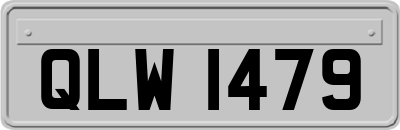 QLW 1479